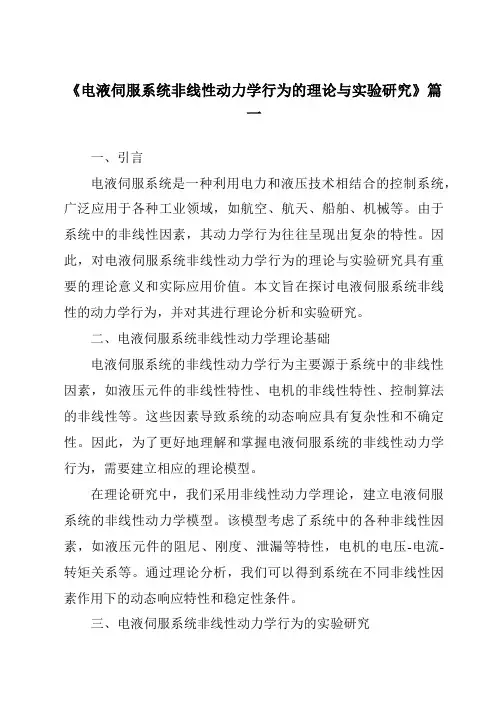 《电液伺服系统非线性动力学行为的理论与实验研究》篇一

一、引言

电液伺服系统是一种利用电力和液压技术相结合的控制系统，广泛应用于各种工业领域，如航空、航天、船舶、机械等。由于系统中的非线性因素，其动力学行为往往呈现出复杂的特性。因此，对电液伺服系统非线性动力学行为的理论与实验研究具有重要的理论意义和实际应用价值。本文旨在探讨电液伺服系统非线性的动力学行为，并对其进行理论分析和实验研究。

二、电液伺服系统非线性动力学理论基础

电液伺服系统的非线性动力学行为主要源于系统中的非线性因素，如液压元件的非线性特性、电机的非线性特性、控制算法的非线性等。这些因素导致系统的动态响应具有复杂性和不确定性。因此，为了更好地理解和掌握电液伺服系统的非线性动力学行为，需要建立相应的理论模型。

在理论研究中，我们采用非线性动力学理论，建立电液伺服系统的非线性动力学模型。该模型考虑了系统中的各种非线性因素，如液压元件的阻尼、刚度、泄漏等特性，电机的电压-电流-转矩关系等。通过理论分析，我们可以得到系统在不同非线性因素作用下的动态响应特性和稳定性条件。

三、电液伺服系统非线性动力学行为的实验研究